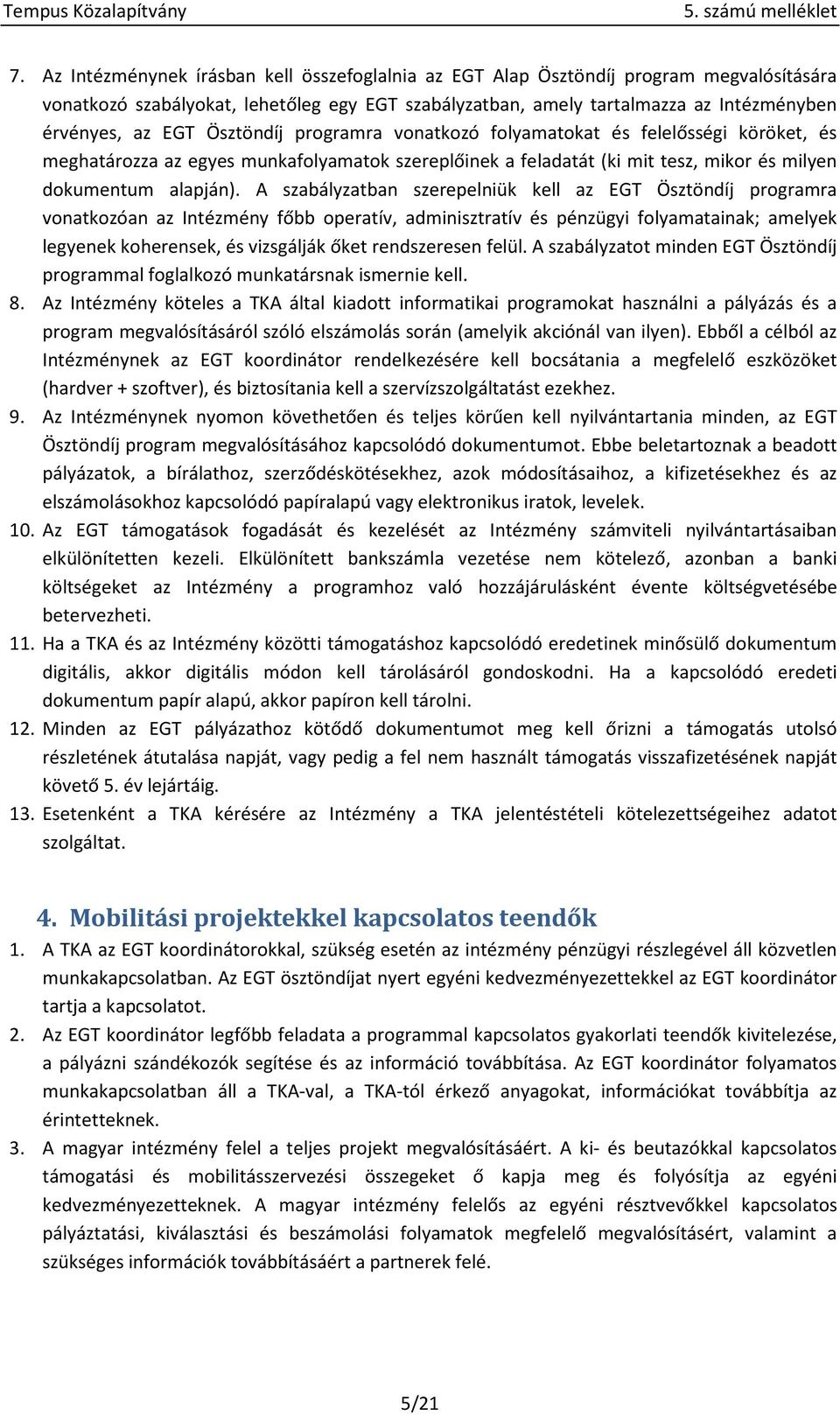 Tempus Közalapítvány 5. számú melléklet

7. Az Intézménynek írásban kell összefoglalnia az EGT Alap Ösztöndíj program megvalósítására vonatkozó szabályokat, lehetőleg egy EGT szabályzatban, amely tartalmazza az Intézményben érvényes, az EGT Ösztöndíj programra vonatkozó folyamatokat és felelősségi köröket, és meghatározza az egyes munkafolyamatok szereplőinek a feladatát (ki mit tesz, mikor és milyen dokumentum alapján). A szabályzatban szerepelniük kell az EGT Ösztöndíj programra vonatkozóan az Intézmény főbb operatív, adminisztratív és pénzügyi folyamatainak; amelyek legyenek koherensek, és vizsgálják őket rendszeresen felül. A szabályzatot minden EGT Ösztöndíj programmal foglalkozó munkatársnak ismernie kell.
8. Az Intézmény köteles a TKA által kiadott informatikai programokat használni a pályázás és a program megvalósításáról szóló elszámolás során (amelyik akciónál van ilyen). Ebből a célból az Intézménynek az EGT koordinátor rendelkezésére kell bocsátania a megfelelő eszközöket (hardver + szoftver), és biztosítania kell a szervízszolgáltatást ezekhez.
9. Az Intézménynek nyomon követhetően és teljes körűen kell nyilvántartania minden, az EGT Ösztöndíj program megvalósításához kapcsolódó dokumentumot. Ebbe beletartoznak a beadott pályázatok, a bírálathoz, szerződéskötésekhez, azok módosításaihoz, a kifizetésekhez és az elszámolásokhoz kapcsolódó papíralapú vagy elektronikus iratok, levelek.
10. Az EGT támogatások fogadását és kezelését az Intézmény számviteli nyilvántartásaiban elkülönítetten kezeli. Elkülönített bankszámla vezetése nem kötelező, azonban a banki költségeket az Intézmény a programhoz való hozzájárulásként évente költségvetésébe betervezheti.
11. Ha a TKA és az Intézmény közötti támogatáshoz kapcsolódó eredetinek minősülő dokumentum digitális, akkor digitális módon kell tárolásáról gondoskodni. Ha a kapcsolódó eredeti dokumentum papír alapú, akkor papíron kell tárolni.
12. Minden az EGT pályázathoz kötődő dokumentumot meg kell őrizni a támogatás utolsó részletének átutalása napját, vagy pedig a fel nem használt támogatás visszafizetésének napját követő 5. év lejártáig.
13. Esetenként a TKA kérésére az Intézmény a TKA jelentéstételi kötelezettségeihez adatot szolgáltat.

4. Mobilitási projektekkel kapcsolatos teendők
1. A TKA az EGT koordinátorokkal, szükség esetén az intézmény pénzügyi részlegével áll közvetlen munkakapcsolatban. Az EGT ösztöndíjat nyert egyéni kedvezményezettekkel az EGT koordinátor tartja a kapcsolatot.
2. Az EGT koordinátor legfőbb feladata a programmal kapcsolatos gyakorlati teendők kivitelezése, a pályázni szándékozók segítése és az információ továbbítása. Az EGT koordinátor folyamatos munkakapcsolatban áll a TKA-val, a TKA-tól érkező anyagokat, információkat továbbítja az érintetteknek.
3. A magyar intézmény felel a teljes projekt megvalósításáért. A ki- és beutazókkal kapcsolatos támogatási és mobilitásszervezési összegeket ő kapja meg és folyósítja az egyéni kedvezményezetteknek. A magyar intézmény felelős az egyéni résztvevőkkel kapcsolatos pályáztatási, kiválasztási és beszámolási folyamatok megfelelő megvalósításért, valamint a szükséges információk továbbításáért a partnerek felé.

5/21